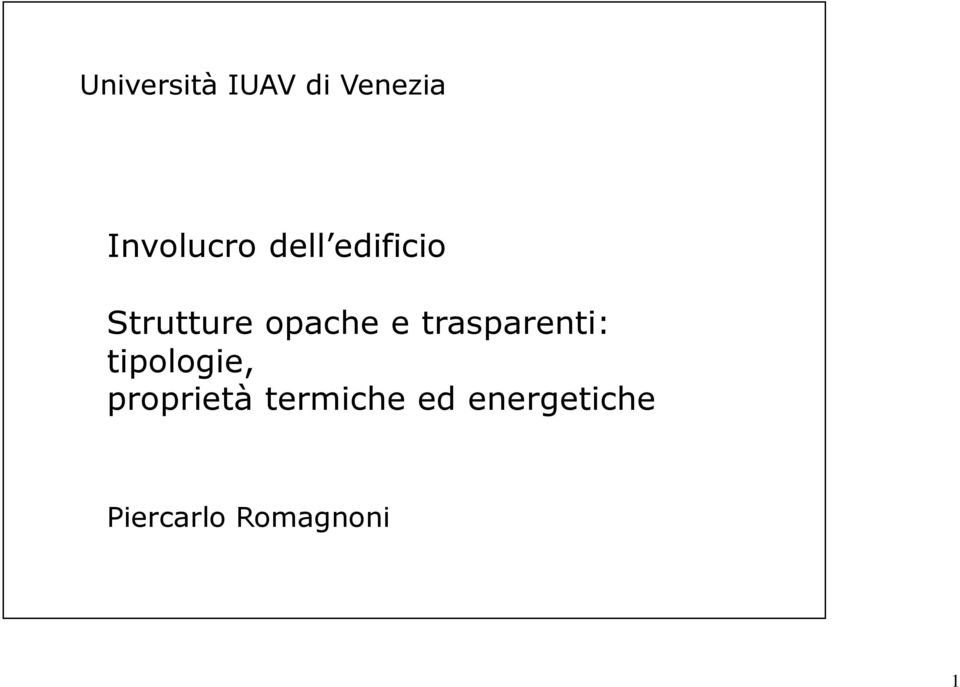 Università IUAV di Venezia

Involucro dell’edificio

Strutture opache e trasparenti:
tipologie,
proprietà termiche ed energetiche

Piercarlo Romagnoni

1